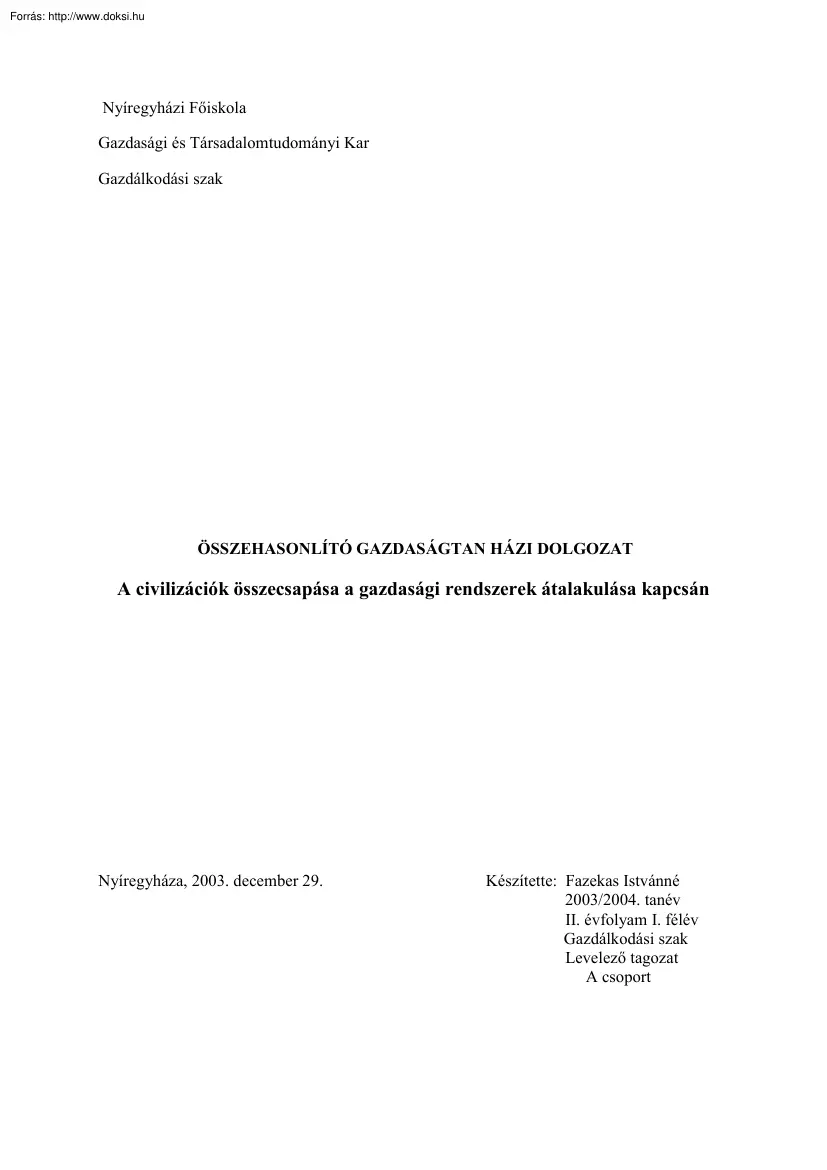 Forrás: http://www.doksi.hu

Nyíregyházi Főiskola

Gazdasági és Társadalomtudományi Kar

Gazdálkodási szak

ÖSSZEHASONLÍTÓ GAZDASÁGTAN HÁZI DOLGOZAT

A civilizációk összecsapása a gazdasági rendszerek átalakulása kapcsán

Nyíregyháza, 2003. december 29.

Készítette: Fazekas Istvánné
2003/2004. tanév
II. évfolyam I. félév
Gazdálkodási szak
Levelező tagozat
A csoport